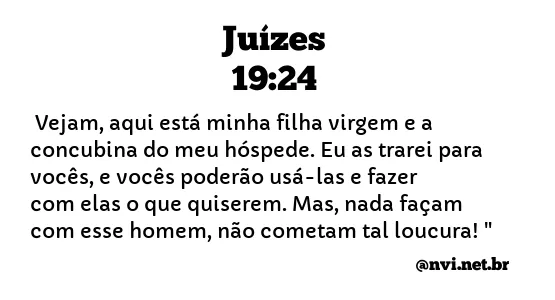 Juízes
19:24

Vejam, aqui está minha filha virgem e a concubina do meu hóspede. Eu as trarei para vocês, e vocês poderão usá-las e fazer com elas o que quiserem. Mas, nada façam com esse homem, não cometam tal loucura! "

@nvi.net.br